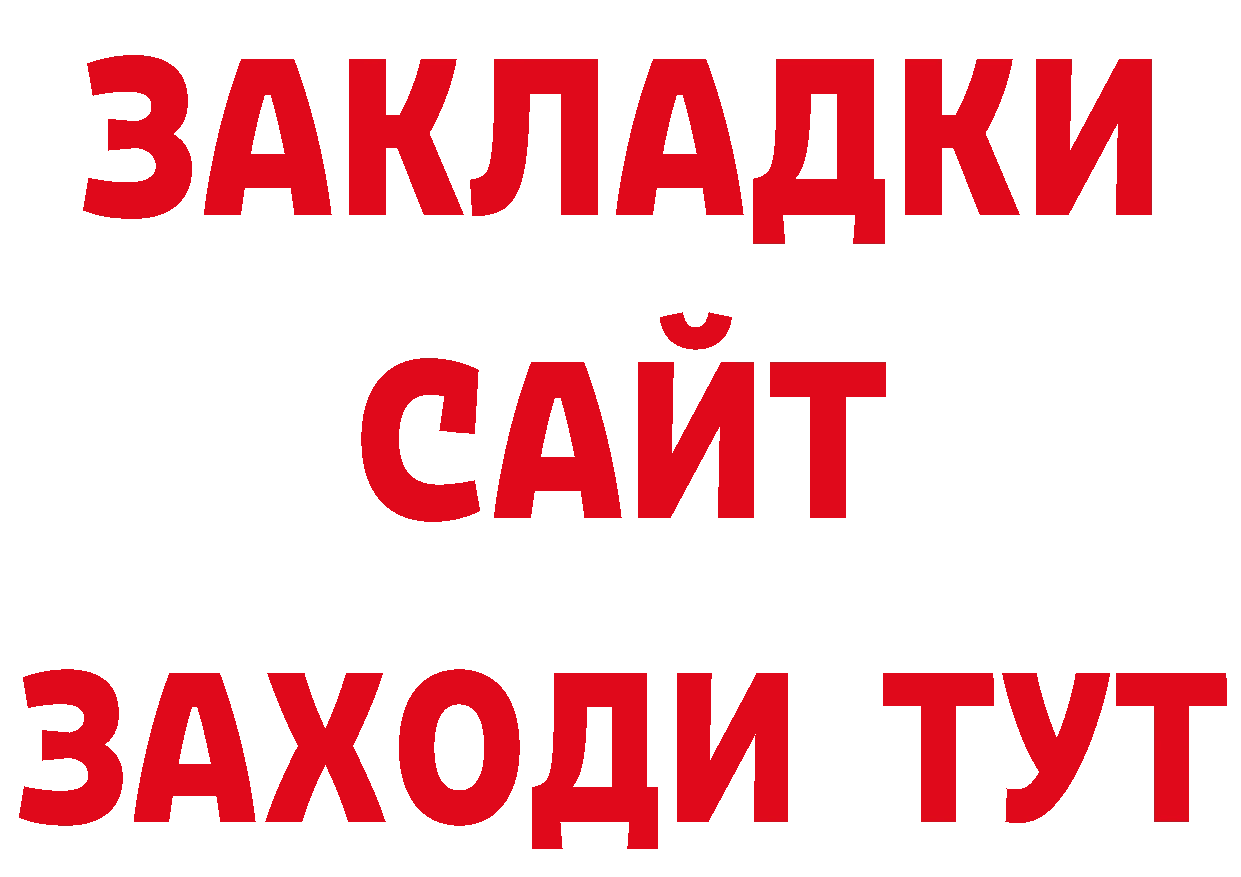 ЗАКЛАДКИ
САЙТ
ЗАХОДИ ТУТ